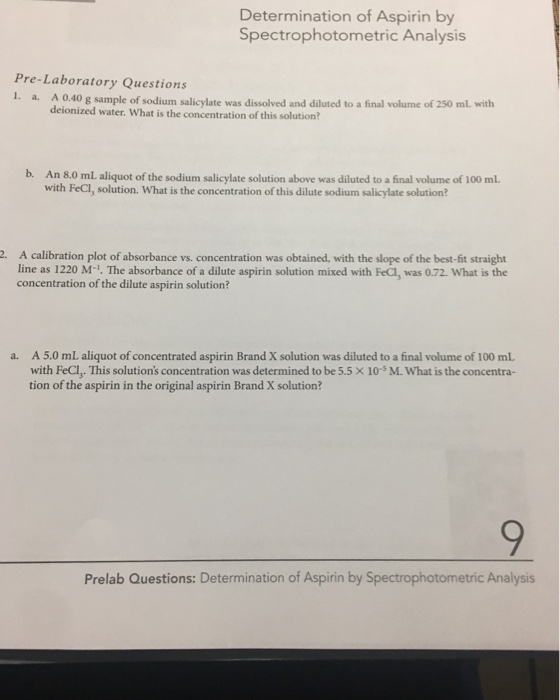 Determination of Aspirin by Spectrophotometric Analysis

Pre-Laboratory Questions

1. a. A 0.40 g sample of sodium salicylate was dissolved and diluted to a final volume of 250 mL with deionized water. What is the concentration of this solution?

b. An 8.0 mL aliquot of the sodium salicylate solution above was diluted to a final volume of 100 mL with $FeCl_3$ solution. What is the concentration of this dilute sodium salicylate solution?

2. A calibration plot of absorbance vs. concentration was obtained, with the slope of the best-fit straight line as 1220 $M^{-1}$. The absorbance of a dilute aspirin solution mixed with $FeCl_3$ was 0.72. What is the concentration of the dilute aspirin solution?

a. A 5.0 mL aliquot of concentrated aspirin Brand X solution was diluted to a final volume of 100 mL with $FeCl_3$. This solution's concentration was determined to be $5.5 \times 10^{-5}$ M. What is the concentration of the aspirin in the original aspirin Brand X solution?

9

Prelab Questions: Determination of Aspirin by Spectrophotometric Analysis